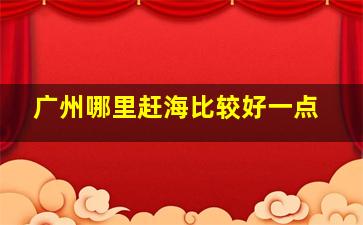 广州哪里赶海比较好一点